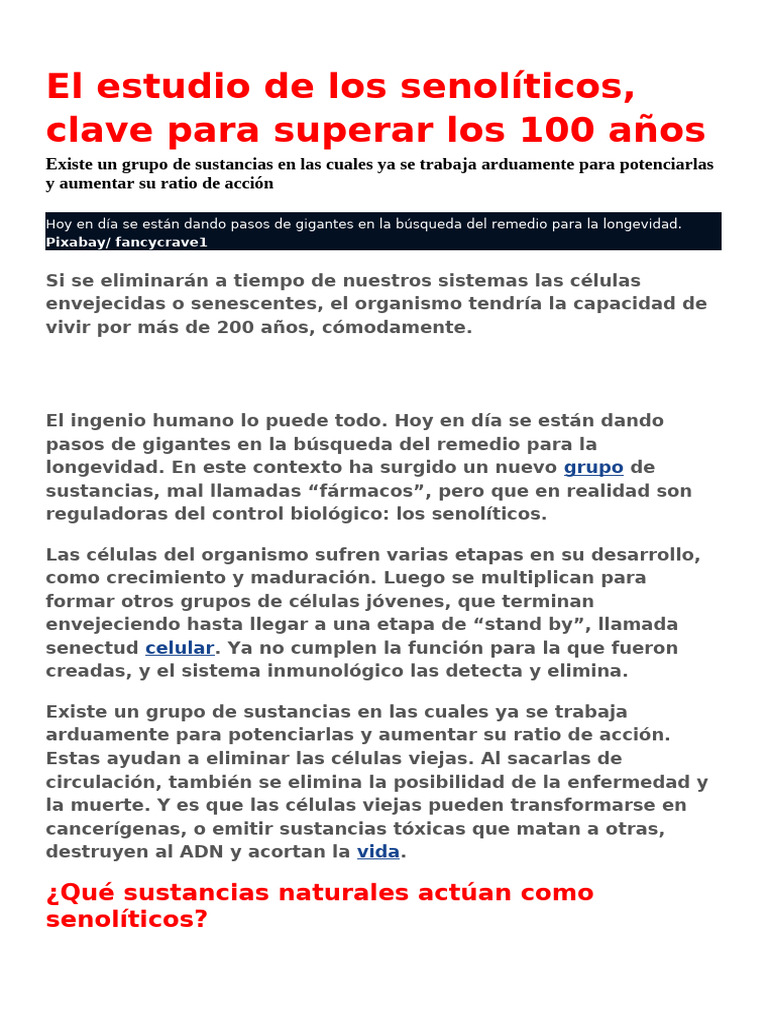 El estudio de los senolíticos, clave para superar los 100 años

Existe un grupo de sustancias en las cuales ya se trabaja arduamente para potenciarlas y aumentar su ratio de acción

Hoy en día se están dando pasos de gigantes en la búsqueda del remedio para la longevidad.
Pixabay/ fancycrave1

Si se eliminarán a tiempo de nuestros sistemas las células envejecidas o senescentes, el organismo tendría la capacidad de vivir por más de 200 años, cómodamente.

El ingenio humano lo puede todo. Hoy en día se están dando pasos de gigantes en la búsqueda del remedio para la longevidad. En este contexto ha surgido un nuevo grupo de sustancias, mal llamadas "fármacos", pero que en realidad son reguladoras del control biológico: los senolíticos.

Las células del organismo sufren varias etapas en su desarrollo, como crecimiento y maduración. Luego se multiplican para formar otros grupos de células jóvenes, que terminan envejeciendo hasta llegar a una etapa de "stand by", llamada senectud celular. Ya no cumplen la función para la que fueron creadas, y el sistema inmunológico las detecta y elimina.

Existe un grupo de sustancias en las cuales ya se trabaja arduamente para potenciarlas y aumentar su ratio de acción. Estas ayudan a eliminar las células viejas. Al sacarlas de circulación, también se elimina la posibilidad de la enfermedad y la muerte. Y es que las células viejas pueden transformarse en cancerígenas, o emitir sustancias tóxicas que matan a otras, destruyen al ADN y acortan la vida.

¿Qué sustancias naturales actúan como senolíticos?